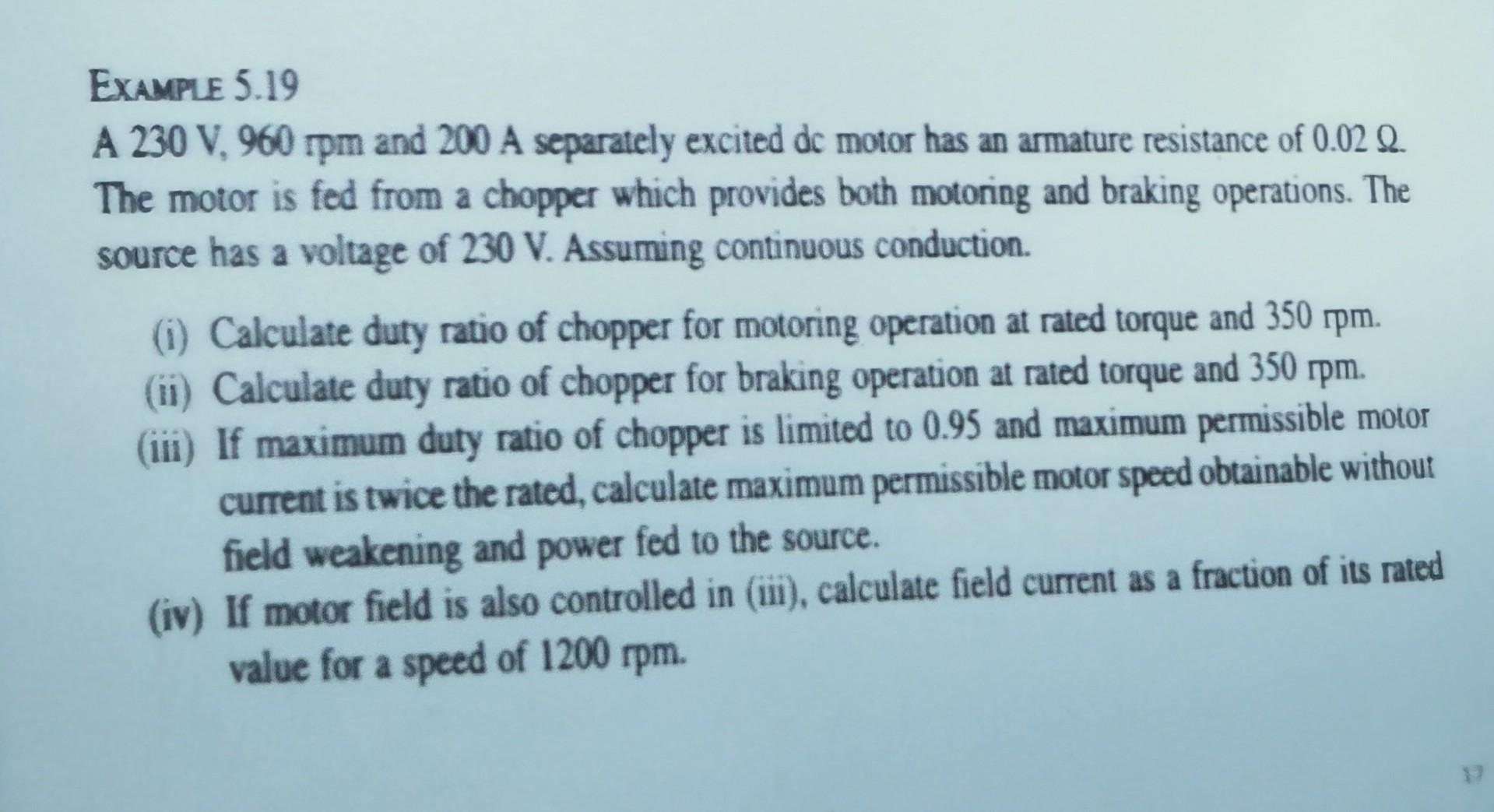 EXAMPLE 5.19

A 230 V, 960 rpm and 200 A separately excited dc motor has an armature resistance of 0.02 Ω. The motor is fed from a chopper which provides both motoring and braking operations. The source has a voltage of 230 V. Assuming continuous conduction.

(i) Calculate duty ratio of chopper for motoring operation at rated torque and 350 rpm.
(ii) Calculate duty ratio of chopper for braking operation at rated torque and 350 rpm.
(iii) If maximum duty ratio of chopper is limited to 0.95 and maximum permissible motor current is twice the rated, calculate maximum permissible motor speed obtainable without field weakening and power fed to the source.
(iv) If motor field is also controlled in (iii), calculate field current as a fraction of its rated value for a speed of 1200 rpm.

17